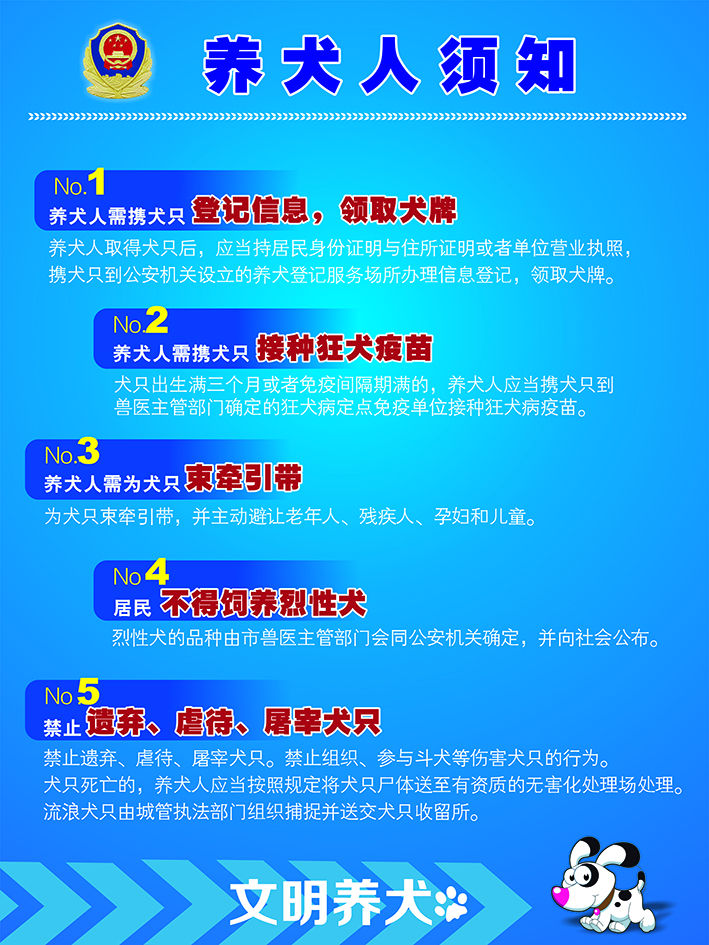 养犬人须知

No.1
养犬人需携犬只 登记信息，领取犬牌
养犬人取得犬只后，应当持居民身份证明与住所证明或者单位营业执照，携犬只到公安机关设立的养犬登记服务场所办理信息登记，领取犬牌。

No.2
养犬人需携犬只 接种狂犬疫苗
犬只出生满三个月或者免疫间隔期满的，养犬人应当携犬只到兽医主管部门确定的狂犬病定点免疫单位接种狂犬病疫苗。

No.3
养犬人需为犬只 束牵引带
为犬只束牵引带，并主动避让老年人、残疾人、孕妇和儿童。

No 4
居民 不得饲养烈性犬
烈性犬的品种由市兽医主管部门会同公安机关确定，并向社会公布。

No 5
禁止 遗弃、虐待、屠宰犬只
禁止遗弃、虐待、屠宰犬只。禁止组织、参与斗犬等伤害犬只的行为。
犬只死亡的，养犬人应当按照规定将犬只尸体送至有资质的无害化处理场处理。
流浪犬只由城管执法部门组织捕捉并送交犬只收留所。

文明养犬